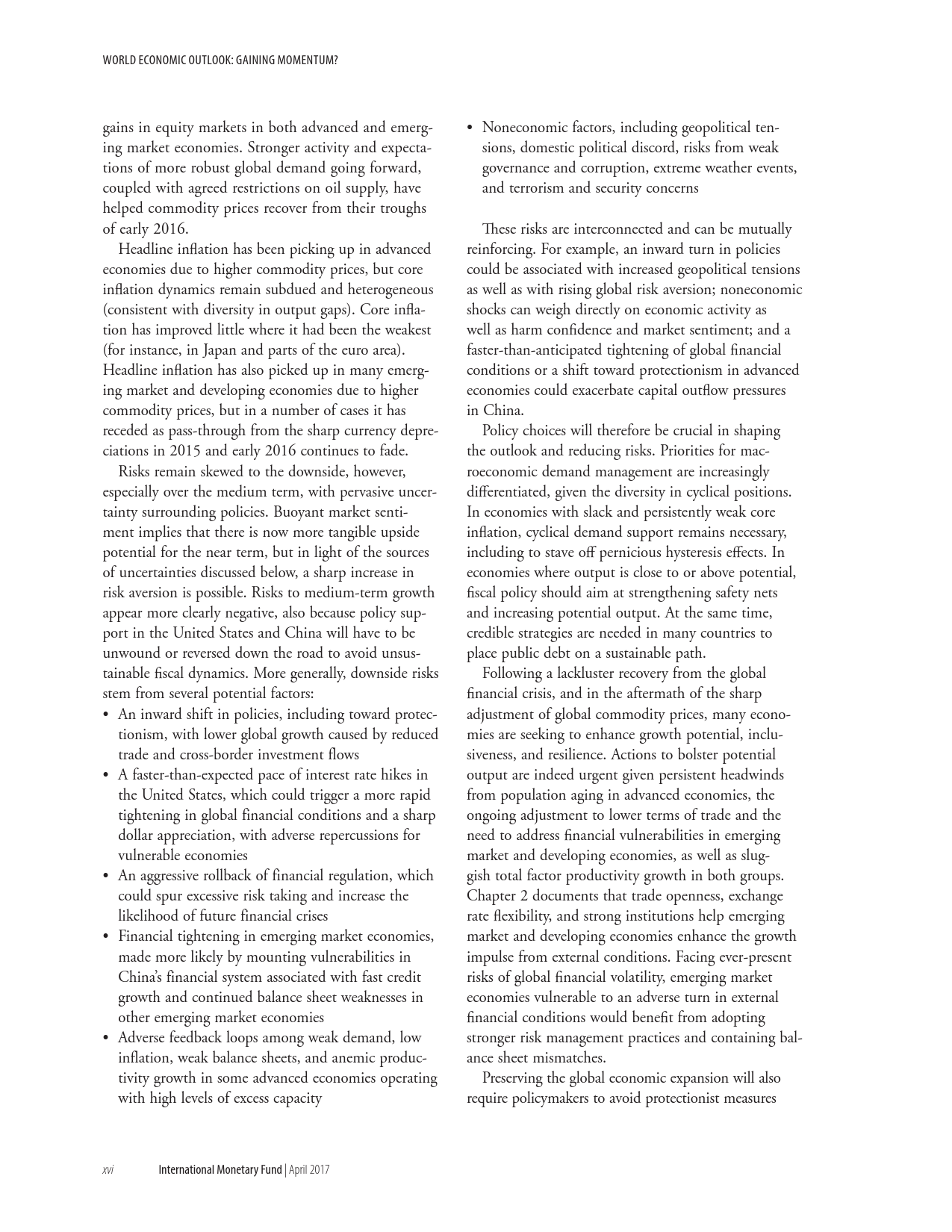 WORLD ECONOMIC OUTLOOK: GAINING MOMENTUM?

gains in equity markets in both advanced and emerging market economies. Stronger activity and expectations of more robust global demand going forward, coupled with agreed restrictions on oil supply, have helped commodity prices recover from their troughs of early 2016.

Headline inflation has been picking up in advanced economies due to higher commodity prices, but core inflation dynamics remain subdued and heterogeneous (consistent with diversity in output gaps). Core inflation has improved little where it had been the weakest (for instance, in Japan and parts of the euro area). Headline inflation has also picked up in many emerging market and developing economies due to higher commodity prices, but in a number of cases it has receded as pass-through from the sharp currency depreciations in 2015 and early 2016 continues to fade.

Risks remain skewed to the downside, however, especially over the medium term, with pervasive uncertainty surrounding policies. Buoyant market sentiment implies that there is now more tangible upside potential for the near term, but in light of the sources of uncertainties discussed below, a sharp increase in risk aversion is possible. Risks to medium-term growth appear more clearly negative, also because policy support in the United States and China will have to be unwound or reversed down the road to avoid unsustainable fiscal dynamics. More generally, downside risks stem from several potential factors:

• An inward shift in policies, including toward protectionism, with lower global growth caused by reduced trade and cross-border investment flows
• A faster-than-expected pace of interest rate hikes in the United States, which could trigger a more rapid tightening in global financial conditions and a sharp dollar appreciation, with adverse repercussions for vulnerable economies
• An aggressive rollback of financial regulation, which could spur excessive risk taking and increase the likelihood of future financial crises
• Financial tightening in emerging market economies, made more likely by mounting vulnerabilities in China's financial system associated with fast credit growth and continued balance sheet weaknesses in other emerging market economies
• Adverse feedback loops among weak demand, low inflation, weak balance sheets, and anemic productivity growth in some advanced economies operating with high levels of excess capacity
• Noneconomic factors, including geopolitical tensions, domestic political discord, risks from weak governance and corruption, extreme weather events, and terrorism and security concerns

These risks are interconnected and can be mutually reinforcing. For example, an inward turn in policies could be associated with increased geopolitical tensions as well as with rising global risk aversion; noneconomic shocks can weigh directly on economic activity as well as harm confidence and market sentiment; and a faster-than-anticipated tightening of global financial conditions or a shift toward protectionism in advanced economies could exacerbate capital outflow pressures in China.

Policy choices will therefore be crucial in shaping the outlook and reducing risks. Priorities for macroeconomic demand management are increasingly differentiated, given the diversity in cyclical positions. In economies with slack and persistently weak core inflation, cyclical demand support remains necessary, including to stave off pernicious hysteresis effects. In economies where output is close to or above potential, fiscal policy should aim at strengthening safety nets and increasing potential output. At the same time, credible strategies are needed in many countries to place public debt on a sustainable path.

Following a lackluster recovery from the global financial crisis, and in the aftermath of the sharp adjustment of global commodity prices, many economies are seeking to enhance growth potential, inclusiveness, and resilience. Actions to bolster potential output are indeed urgent given persistent headwinds from population aging in advanced economies, the ongoing adjustment to lower terms of trade and the need to address financial vulnerabilities in emerging market and developing economies, as well as sluggish total factor productivity growth in both groups. Chapter 2 documents that trade openness, exchange rate flexibility, and strong institutions help emerging market and developing economies enhance the growth impulse from external conditions. Facing ever-present risks of global financial volatility, emerging market economies vulnerable to an adverse turn in external financial conditions would benefit from adopting stronger risk management practices and containing balance sheet mismatches.

Preserving the global economic expansion will also require policymakers to avoid protectionist measures

xvi International Monetary Fund | April 2017